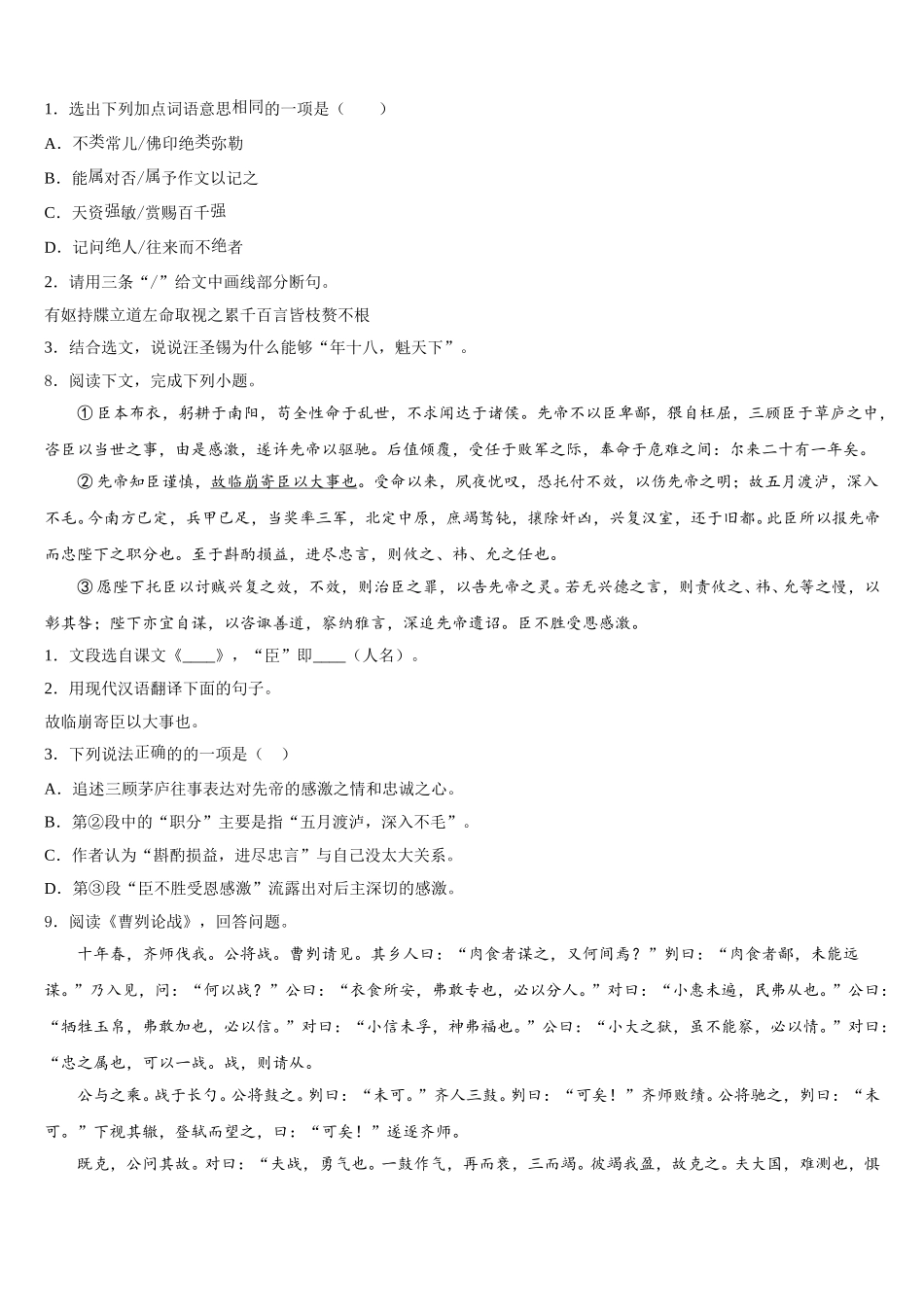 1．选出下列加点词语意思相同的一项是（　　）

A．不类常儿/佛印绝类弥勒

B．能属对否/属予作文以记之

C．天资强敏/赏赐百千强

D．记问绝人/往来而不绝者

2．请用三条“/”给文中画线部分断句。

有妪持牒立道左命取视之累千百言皆枝赘不根

3．结合选文，说说汪圣锡为什么能够“年十八，魁天下”。

8．阅读下文，完成下列小题。

①臣本布衣，躬耕于南阳，苟全性命于乱世，不求闻达于诸侯。先帝不以臣卑鄙，猥自枉屈，三顾臣于草庐之中，咨臣以当世之事，由是感激，遂许先帝以驱驰。后值倾覆，受任于败军之际，奉命于危难之间：尔来二十有一年矣。

②先帝知臣谨慎，故临崩寄臣以大事也。受命以来，夙夜忧叹，恐托付不效，以伤先帝之明；故五月渡泸，深入不毛。今南方已定，兵甲已足，当奖率三军，北定中原，庶竭驽钝，攘除奸凶，兴复汉室，还于旧都。此臣所以报先帝而忠陛下之职分也。至于斟酌损益，进尽忠言，则攸之、祎、允之任也。

③愿陛下托臣以讨贼兴复之效，不效，则治臣之罪，以告先帝之灵。若无兴德之言，则责攸之、祎、允等之慢，以彰其咎；陛下亦宜自谋，以咨诹善道，察纳雅言，深追先帝遗诏。臣不胜受恩感激。

1．文段选自课文《____》，“臣”即____（人名）。

2．用现代汉语翻译下面的句子。

故临崩寄臣以大事也。

3．下列说法正确的的一项是（　）

A．追述三顾茅庐往事表达对先帝的感激之情和忠诚之心。

B．第②段中的“职分”主要是指“五月渡泸，深入不毛”。

C．作者认为“斟酌损益，进尽忠言”与自己没太大关系。

D．第③段“臣不胜受恩感激”流露出对后主深切的感激。

9．阅读《曹刿论战》，回答问题。

十年春，齐师伐我。公将战。曹刿请见。其乡人曰：“肉食者谋之，又何间焉？”刿曰：“肉食者鄙，未能远谋。”乃入见，问：“何以战？”公曰：“衣食所安，弗敢专也，必以分人。”对曰：“小惠未遍，民弗从也。”公曰：“牺牲玉帛，弗敢加也，必以信。”对曰：“小信未孚，神弗福也。”公曰：“小大之狱，虽不能察，必以情。”对曰：“忠之属也，可以一战。战，则请从。

公与之乘。战于长勺。公将鼓之。刿曰：“未可。”齐人三鼓。刿曰：“可矣！”齐师败绩。公将驰之，刿曰：“未可。”下视其辙，登轼而望之，曰：“可矣！”遂逐齐师。

既克，公问其故。对曰：“夫战，勇气也。一鼓作气，再而衰，三而竭。彼竭我盈，故克之。夫大国，难测也，惧